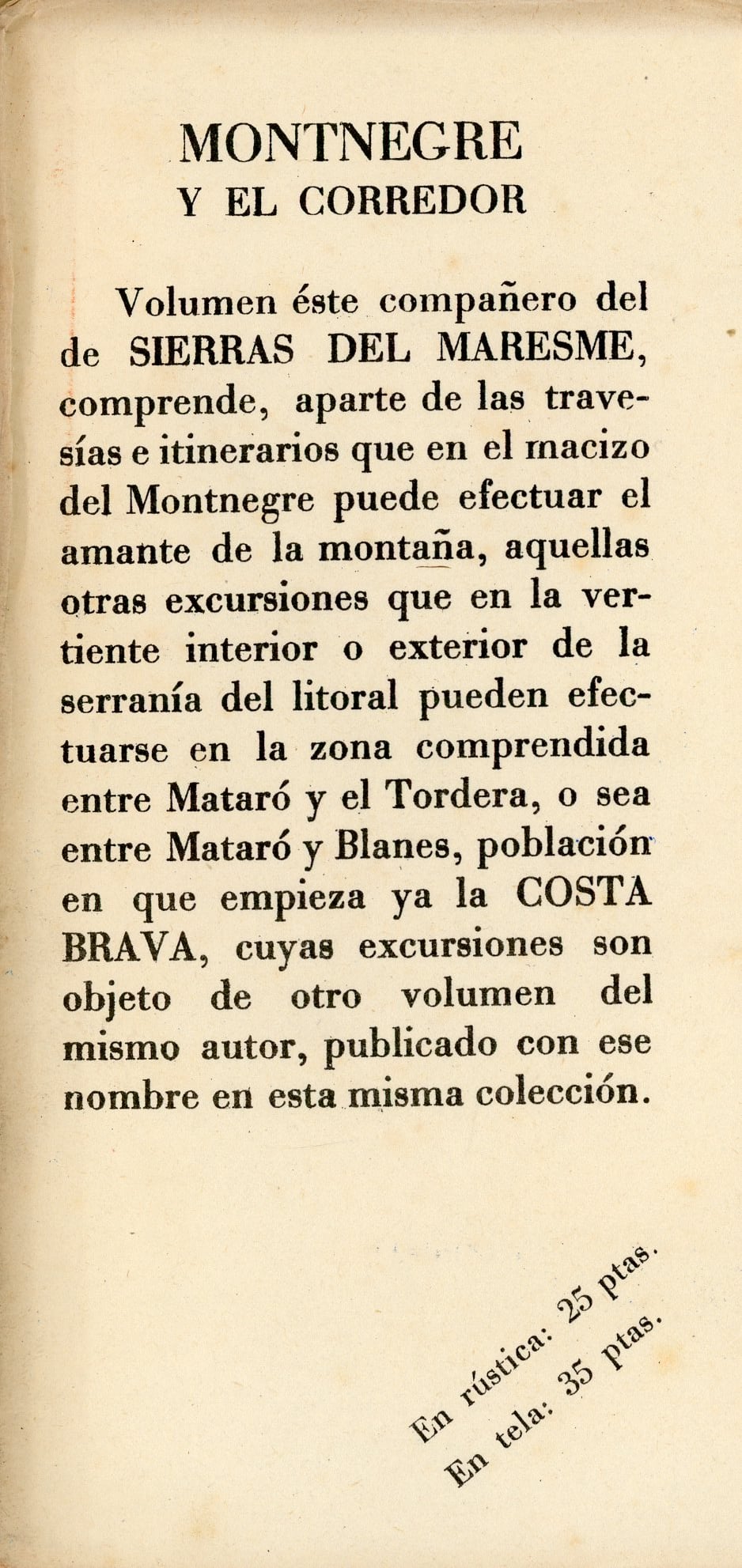 MONTNEGRE
Y EL CORREDOR

Volumen éste compañero del de SIERRAS DEL MARESME, comprende, aparte de las travesías e itinerarios que en el macizo del Montnegre puede efectuar el amante de la montaña, aquellas otras excursiones que en la vertiente interior o exterior de la serranía del litoral pueden efectuarse en la zona comprendida entre Mataró y el Tordera, o sea entre Mataró y Blanes, población en que empieza ya la COSTA BRAVA, cuyas excursiones son objeto de otro volumen del mismo autor, publicado con ese nombre en esta misma colección.

En rústica: 25 ptas.
En tela: 35 ptas.